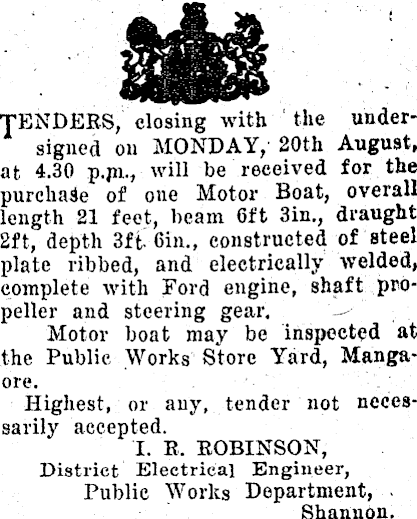 TENDERS, closing with the undersigned on MONDAY, 20th August, at 4.30 p.m., will be received for the purchase of one Motor Boat, overall length 21 feet, beam 6ft 3in., draught 2ft, depth 3ft 6in., constructed of steel plate ribbed, and electrically welded, complete with Ford engine, shaft propeller and steering gear.

Motor boat may be inspected at the Public Works Store Yard, Mangaore.

Highest, or any, tender not necessarily accepted.

I. R. ROBINSON,
District Electrical Engineer,
Public Works Department,
Shannon.